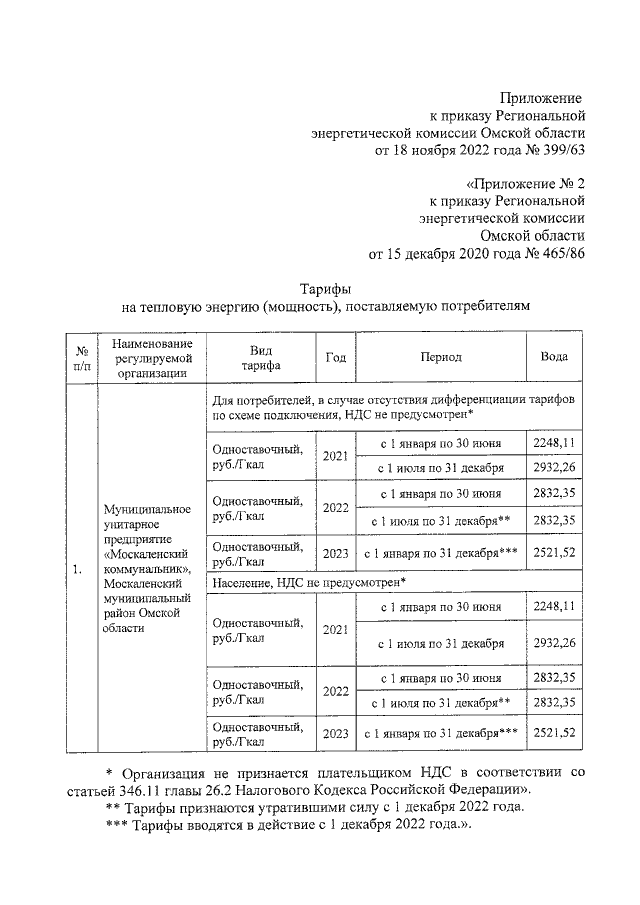 Приложение
к приказу Региональной
энергетической комиссии Омской области
от 18 ноября 2022 года № 399/63

«Приложение № 2
к приказу Региональной
энергетической комиссии
Омской области
от 15 декабря 2020 года № 465/86

Тарифы
на тепловую энергию (мощность), поставляемую потребителям

| № п/п | Наименование регулируемой организации | Вид тарифа | Год | Период | Вода |
|---|---|---|---|---|---|
| 1. | Муниципальное унитарное предприятие «Москаленский коммунальник», Москаленский муниципальный район Омской области | Для потребителей, в случае отсутствия дифференциации тарифов по схеме подключения, НДС не предусмотрен* | | | |
| | | Одноставочный, руб./Гкал | 2021 | с 1 января по 30 июня | 2248,11 |
| | | | | с 1 июля по 31 декабря | 2932,26 |
| | | Одноставочный, руб./Гкал | 2022 | с 1 января по 30 июня | 2832,35 |
| | | | | с 1 июля по 31 декабря** | 2832,35 |
| | | Одноставочный, руб./Гкал | 2023 | с 1 января по 31 декабря*** | 2521,52 |
| | | Население, НДС не предусмотрен* | | | |
| | | Одноставочный, руб./Гкал | 2021 | с 1 января по 30 июня | 2248,11 |
| | | | | с 1 июля по 31 декабря | 2932,26 |
| | | Одноставочный, руб./Гкал | 2022 | с 1 января по 30 июня | 2832,35 |
| | | | | с 1 июля по 31 декабря** | 2832,35 |
| | | Одноставочный, руб./Гкал | 2023 | с 1 января по 31 декабря*** | 2521,52 |

* Организация не признается плательщиком НДС в соответствии со статьей 346.11 главы 26.2 Налогового Кодекса Российской Федерации».
** Тарифы признаются утратившими силу с 1 декабря 2022 года.
*** Тарифы вводятся в действие с 1 декабря 2022 года.».